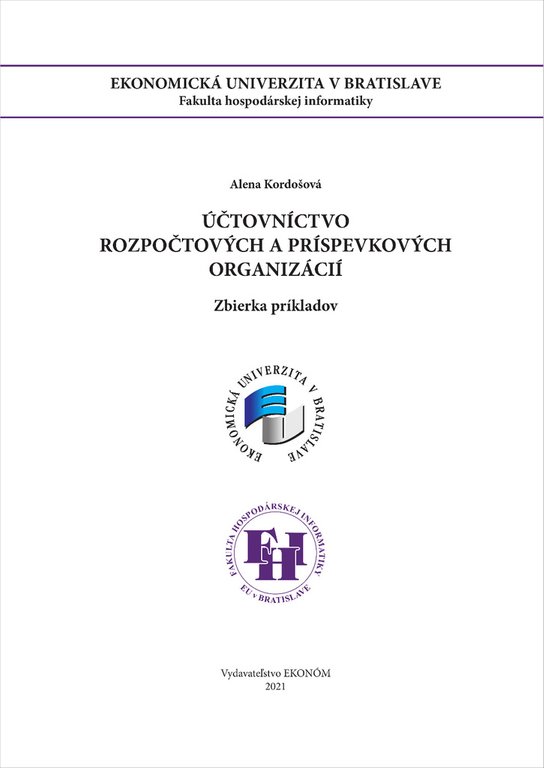 EKONOMICKÁ UNIVERZITA V BRATISLAVE
Fakulta hospodárskej informatiky

Alena Kordošová

ÚČTOVNÍCTVO ROZPOČTOVÝCH A PRÍSPEVKOVÝCH ORGANIZÁCIÍ

Zbierka príkladov

EKONOMICKÁ UNIVERZITA V BRATISLAVE

FAKULTA HOSPODÁRSKEJ INFORMATIKY
FHI
EU v BRATISLAVE

Vydavateľstvo EKONÓM
2021